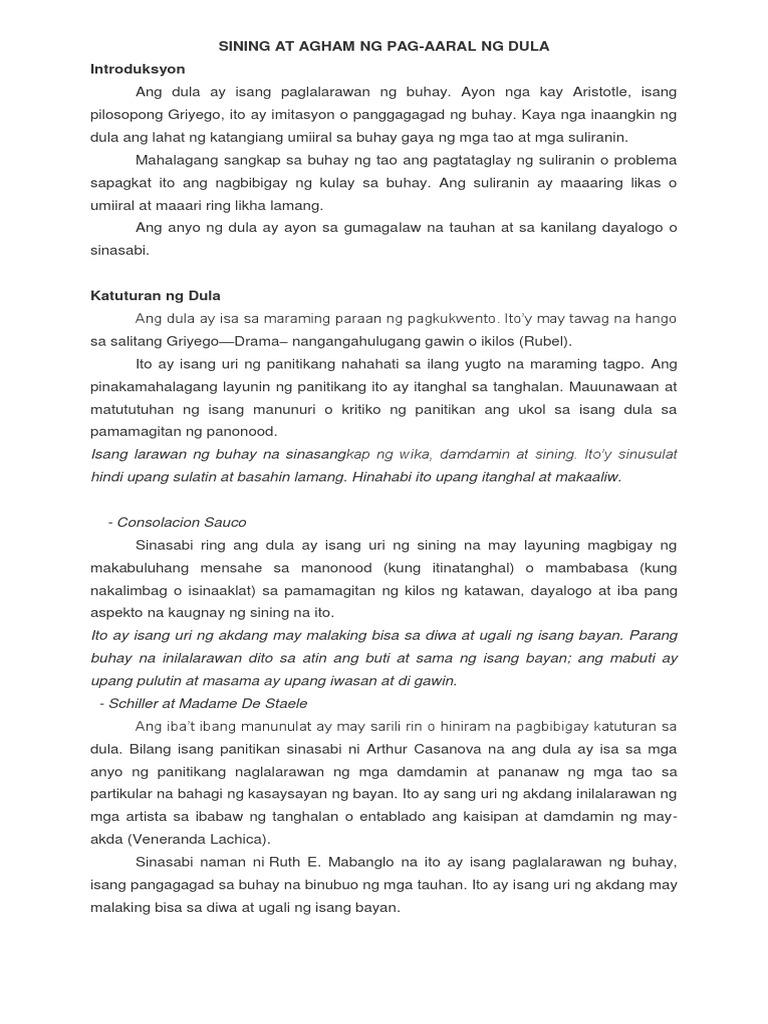 SINING AT AGHAM NG PAG-AARAL NG DULA

Introduksyon

Ang dula ay isang paglalarawan ng buhay. Ayon nga kay Aristotle, isang pilosopong Griyego, ito ay imitasyon o panggagagad ng buhay. Kaya nga inaangkin ng dula ang lahat ng katangiang umiiral sa buhay gaya ng mga tao at mga suliranin.

Mahalagang sangkap sa buhay ng tao ang pagtataglay ng suliranin o problema sapagkat ito ang nagbibigay ng kulay sa buhay. Ang suliranin ay maaaring likas o umiiral at maaari ring likha lamang.

Ang anyo ng dula ay ayon sa gumagalaw na tauhan at sa kanilang dayalogo o sinasabi.

Katuturan ng Dula

Ang dula ay isa sa maraming paraan ng pagkukwento. Ito'y may tawag na hango sa salitang Griyego—Drama– nangangahulugang gawin o ikilos (Rubel).

Ito ay isang uri ng panitikang nahahati sa ilang yugto na maraming tagpo. Ang pinakamahalagang layunin ng panitikang ito ay itanghal sa tanghalan. Mauunawaan at matututuhan ng isang manunuri o kritiko ng panitikan ang ukol sa isang dula sa pamamagitan ng panonood.

Isang larawan ng buhay na sinasangkap ng wika, damdamin at sining. Ito'y sinusulat hindi upang sulatin at basahin lamang. Hinahabi ito upang itanghal at makaaliw.

- Consolacion Sauco

Sinasabi ring ang dula ay isang uri ng sining na may layuning magbigay ng makabuluhang mensahe sa manonood (kung itinatanghal) o mambabasa (kung nakalimbag o isinaaklat) sa pamamagitan ng kilos ng katawan, dayalogo at iba pang aspekto na kaugnay ng sining na ito.

Ito ay isang uri ng akdang may malaking bisa sa diwa at ugali ng isang bayan. Parang buhay na inilalarawan dito sa atin ang buti at sama ng isang bayan; ang mabuti ay upang pulutin at masama ay upang iwasan at di gawin.

- Schiller at Madame De Staele

Ang iba't ibang manunulat ay may sarili rin o hiniram na pagbibigay katuturan sa dula. Bilang isang panitikan sinasabi ni Arthur Casanova na ang dula ay isa sa mga anyo ng panitikang naglalarawan ng mga damdamin at pananaw ng mga tao sa partikular na bahagi ng kasaysayan ng bayan. Ito ay sang uri ng akdang inilalarawan ng mga artista sa ibabaw ng tanghalan o entablado ang kaisipan at damdamin ng may-akda (Veneranda Lachica).

Sinasabi naman ni Ruth E. Mabanglo na ito ay isang paglalarawan ng buhay, isang pangagagad sa buhay na binubuo ng mga tauhan. Ito ay isang uri ng akdang may malaking bisa sa diwa at ugali ng isang bayan.